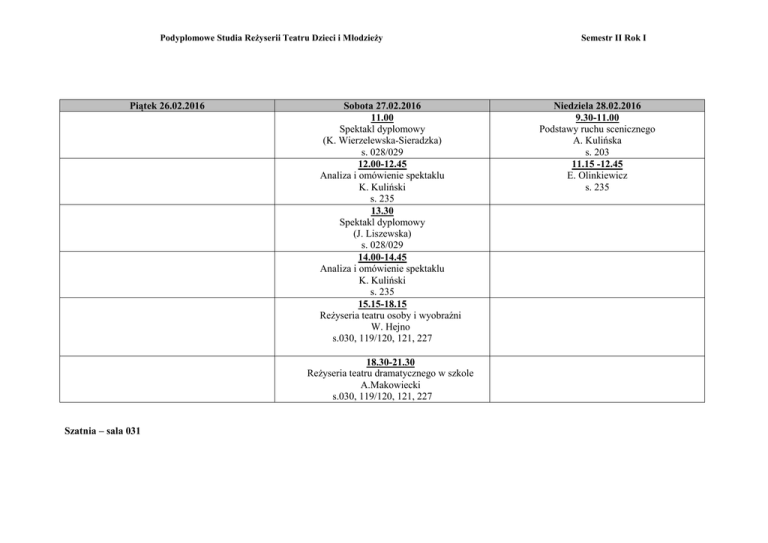 Podyplomowe Studia Reżyserii Teatru Dzieci i Młodzieży

Semestr II Rok I

| Piątek 26.02.2016 | Sobota 27.02.2016 | Niedziela 28.02.2016 |
|---|---|---|
| | 11.00 Spektakl dyplomowy (K. Wierzelewska-Sieradzka) s. 028/029 | 9.30-11.00 Podstawy ruchu scenicznego A. Kulińska s. 203 |
| | 12.00-12.45 Analiza i omówienie spektaklu K. Kuliński s. 235 | 11.15 -12.45 E. Olinkiewicz s. 235 |
| | 13.30 Spektakl dyplomowy (J. Liszewska) s. 028/029 | |
| | 14.00-14.45 Analiza i omówienie spektaklu K. Kuliński s. 235 | |
| | 15.15-18.15 Reżyseria teatru osoby i wyobraźni W. Hejno s.030, 119/120, 121, 227 | |
| | 18.30-21.30 Reżyseria teatru dramatycznego w szkole A.Makowiecki s.030, 119/120, 121, 227 | |

Szatnia – sala 031